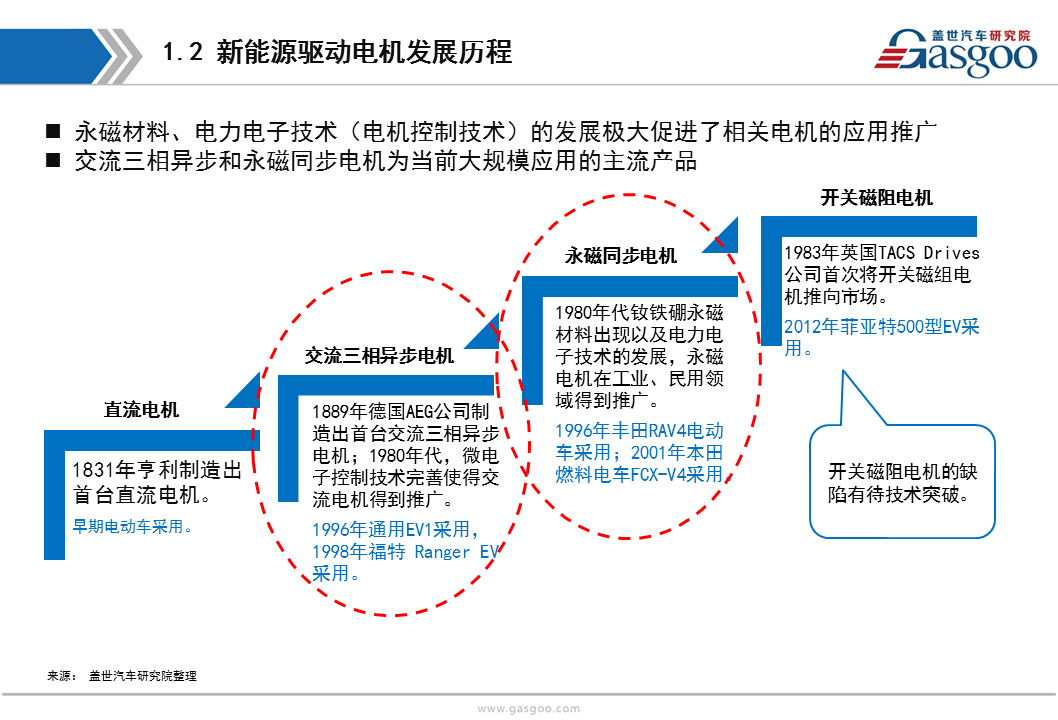 1.2 新能源驱动电机发展历程

盖世汽车研究院
Gasgoo

■ 永磁材料、电力电子技术（电机控制技术）的发展极大促进了相关电机的应用推广
■ 交流三相异步和永磁同步电机为当前大规模应用的主流产品

直流电机

1831年亨利制造出首台直流电机。

早期电动车采用。

交流三相异步电机

1889年德国AEG公司制造出首台交流三相异步电机；1980年代，微电子控制技术完善使得交流电机得到推广。

1996年通用EV1采用，1998年福特 Ranger EV采用。

永磁同步电机

1980年代钕铁硼永磁材料出现以及电力电子技术的发展，永磁电机在工业、民用领域得到推广。

1996年丰田RAV4电动车采用；2001年本田燃料电车FCX-V4采用

开关磁阻电机

1983年英国TACS Drives公司首次将开关磁组电机推向市场。

2012年菲亚特500型EV采用。

开关磁阻电机的缺陷有待技术突破。

来源： 盖世汽车研究院整理

www.gasgoo.com